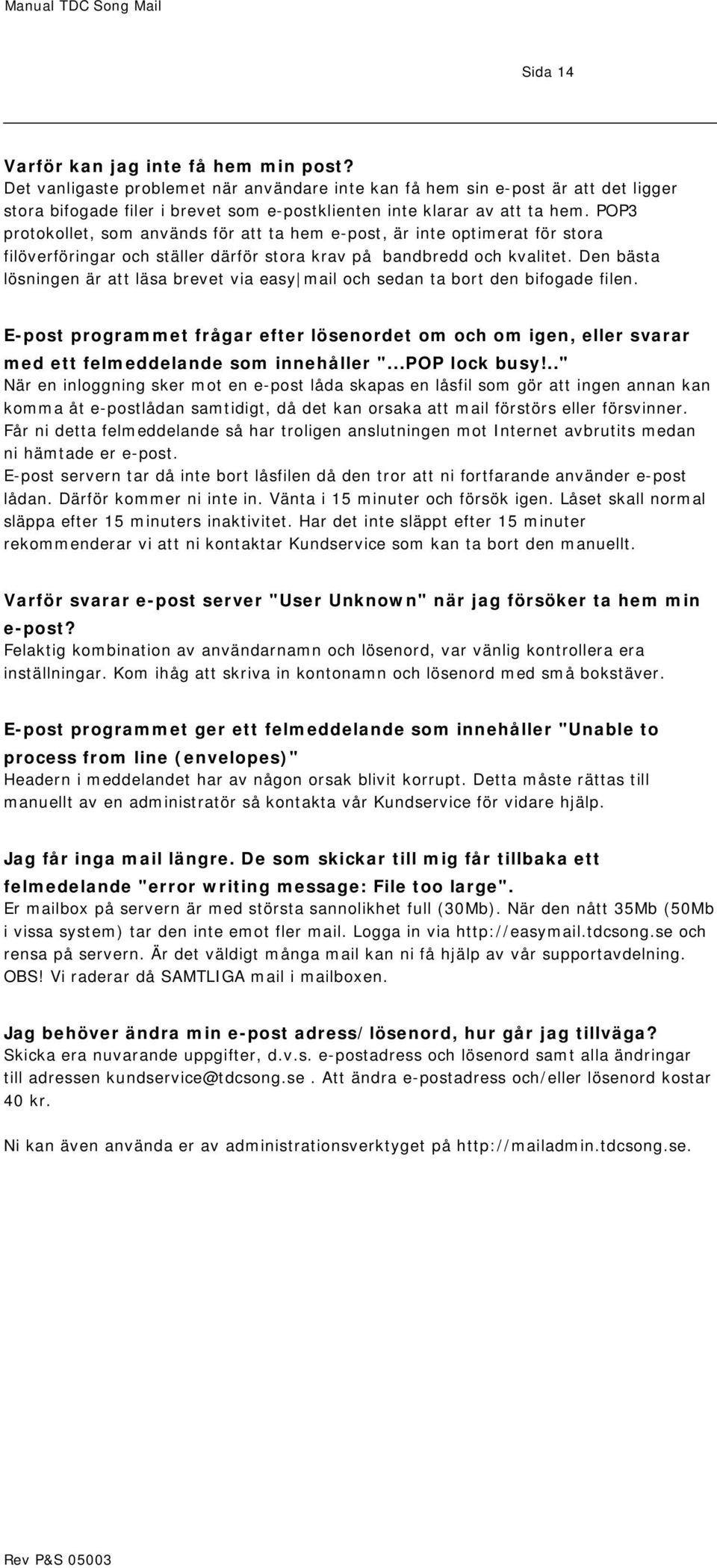 Manual TDC Song Mail

Sida 14

Varför kan jag inte få hem min post?
Det vanligaste problemet när användare inte kan få hem sin e-post är att det ligger stora bifogade filer i brevet som e-postklienten inte klarar av att ta hem. POP3 protokollet, som används för att ta hem e-post, är inte optimerat för stora filöverföringar och ställer därför stora krav på bandbredd och kvalitet. Den bästa lösningen är att läsa brevet via easy|mail och sedan ta bort den bifogade filen.

E-post programmet frågar efter lösenordet om och om igen, eller svarar med ett felmeddelande som innehåller "...POP lock busy!.."
När en inloggning sker mot en e-post låda skapas en låsfil som gör att ingen annan kan komma åt e-postlådan samtidigt, då det kan orsaka att mail förstörs eller försvinner. Får ni detta felmeddelande så har troligen anslutningen mot Internet avbrutits medan ni hämtade er e-post.
E-post servern tar då inte bort låsfilen då den tror att ni fortfarande använder e-post lådan. Därför kommer ni inte in. Vänta i 15 minuter och försök igen. Låset skall normal släppa efter 15 minuters inaktivitet. Har det inte släppt efter 15 minuter rekommenderar vi att ni kontaktar Kundservice som kan ta bort den manuellt.

Varför svarar e-post server "User Unknown" när jag försöker ta hem min e-post?
Felaktig kombination av användarnamn och lösenord, var vänlig kontrollera era inställningar. Kom ihåg att skriva in kontonamn och lösenord med små bokstäver.

E-post programmet ger ett felmeddelande som innehåller "Unable to process from line (envelopes)"
Headern i meddelandet har av någon orsak blivit korrupt. Detta måste rättas till manuellt av en administratör så kontakta vår Kundservice för vidare hjälp.

Jag får inga mail längre. De som skickar till mig får tillbaka ett felmedelande "error writing message: File too large".
Er mailbox på servern är med största sannolikhet full (30Mb). När den nått 35Mb (50Mb i vissa system) tar den inte emot fler mail. Logga in via http://easymail.tdcsong.se och rensa på servern. Är det väldigt många mail kan ni få hjälp av vår supportavdelning. OBS! Vi raderar då SAMTLIGA mail i mailboxen.

Jag behöver ändra min e-post adress/lösenord, hur går jag tillväga?
Skicka era nuvarande uppgifter, d.v.s. e-postadress och lösenord samt alla ändringar till adressen kundservice@tdcsong.se . Att ändra e-postadress och/eller lösenord kostar 40 kr.

Ni kan även använda er av administrationsverktyget på http://mailadmin.tdcsong.se.

Rev P&S 05003